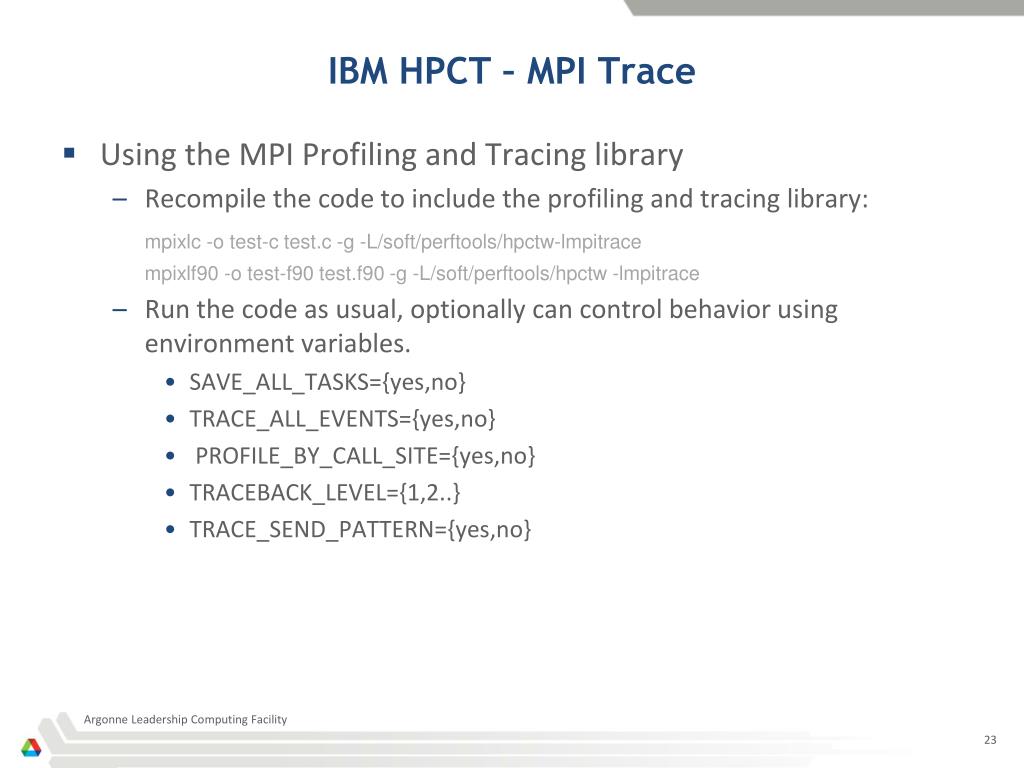 IBM HPCT – MPI Trace

▪ Using the MPI Profiling and Tracing library

– Recompile the code to include the profiling and tracing library:

mpixlc -o test-c test.c -g -L/soft/perftools/hpctw-lmpitrace

mpixlf90 -o test-f90 test.f90 -g -L/soft/perftools/hpctw -lmpitrace

– Run the code as usual, optionally can control behavior using environment variables.

• SAVE_ALL_TASKS={yes,no}
• TRACE_ALL_EVENTS={yes,no}
• PROFILE_BY_CALL_SITE={yes,no}
• TRACEBACK_LEVEL={1,2..}
• TRACE_SEND_PATTERN={yes,no}

Argonne Leadership Computing Facility

23